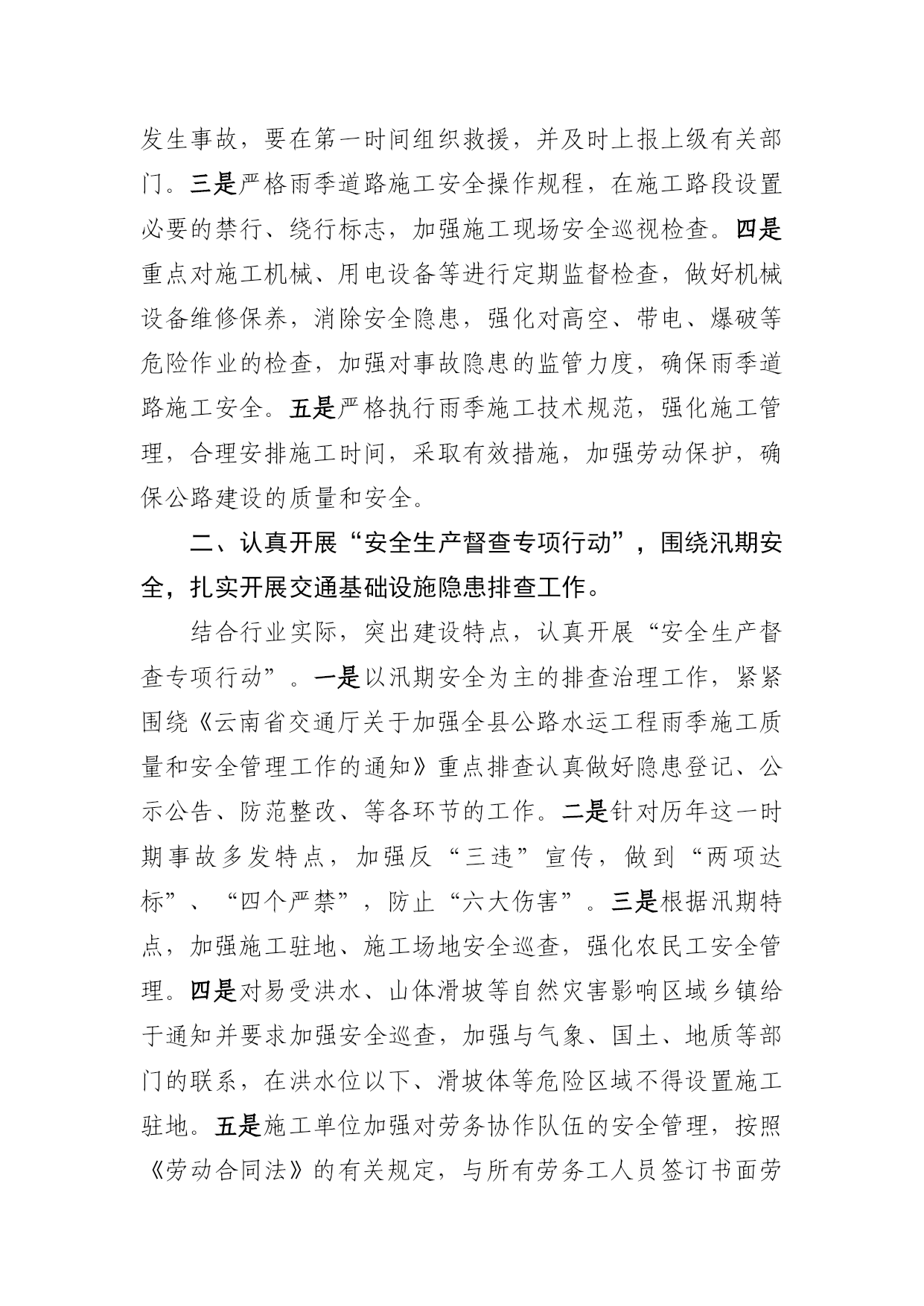 发生事故，要在第一时间组织救援，并及时上报上级有关部门。三是严格雨季道路施工安全操作规程，在施工路段设置必要的禁行、绕行标志，加强施工现场安全巡视检查。四是重点对施工机械、用电设备等进行定期监督检查，做好机械设备维修保养，消除安全隐患，强化对高空、带电、爆破等危险作业的检查，加强对事故隐患的监管力度，确保雨季道路施工安全。五是严格执行雨季施工技术规范，强化施工管理，合理安排施工时间，采取有效措施，加强劳动保护，确保公路建设的质量和安全。

二、认真开展“安全生产督查专项行动”，围绕汛期安全，扎实开展交通基础设施隐患排查工作。

结合行业实际，突出建设特点，认真开展“安全生产督查专项行动”。一是以汛期安全为主的排查治理工作，紧紧围绕《云南省交通厅关于加强全县公路水运工程雨季施工质量和安全管理工作的通知》重点排查认真做好隐患登记、公示公告、防范整改、等各环节的工作。二是针对历年这一时期事故多发特点，加强反“三违”宣传，做到“两项达标”、“四个严禁”，防止“六大伤害”。三是根据汛期特点，加强施工驻地、施工场地安全巡查，强化农民工安全管理。四是对易受洪水、山体滑坡等自然灾害影响区域乡镇给于通知并要求加强安全巡查，加强与气象、国土、地质等部门的联系，在洪水位以下、滑坡体等危险区域不得设置施工驻地。五是施工单位加强对劳务协作队伍的安全管理，按照《劳动合同法》的有关规定，与所有劳务工人员签订书面劳